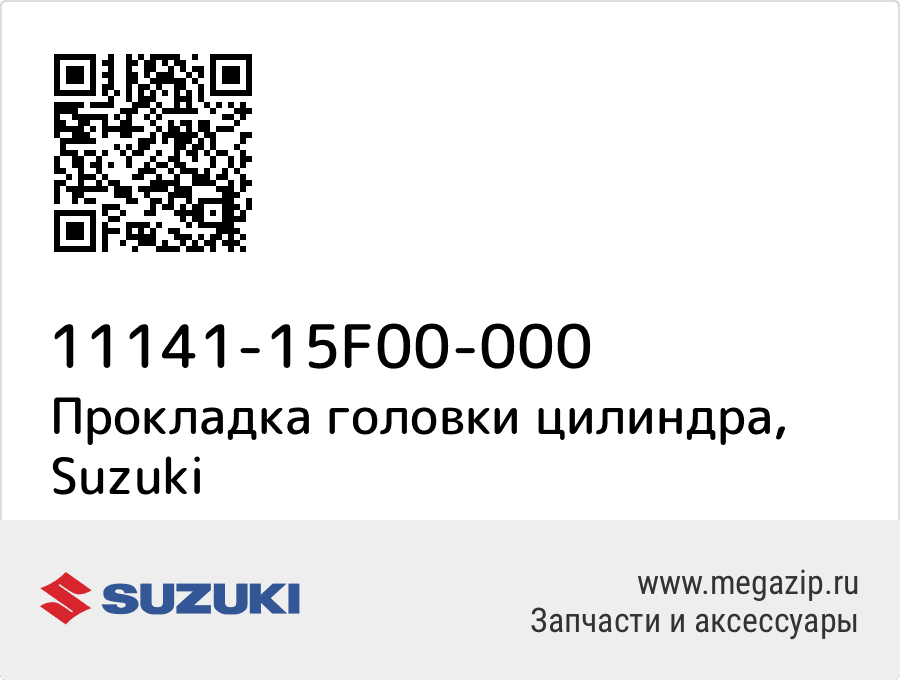 11141-15F00-000
Прокладка головки цилиндра, Suzuki

SUZUKI

www.megazip.ru
Запчасти и аксессуары